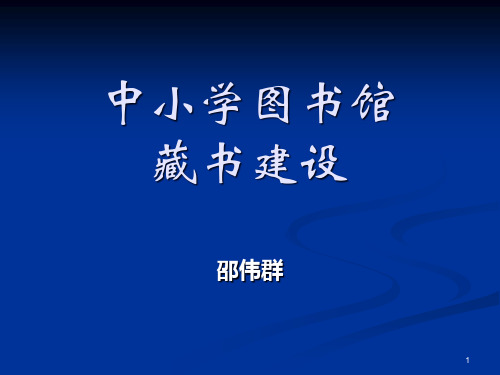 中小学图书馆
藏书建设

邵伟群

1